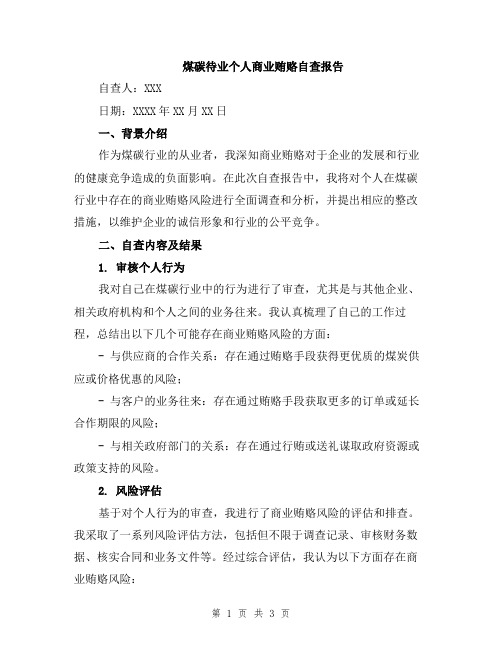 煤碳待业个人商业贿赂自查报告

自查人：XXX

日期：XXXX 年 XX 月 XX 日

一、背景介绍

作为煤碳行业的从业者，我深知商业贿赂对于企业的发展和行业的健康竞争造成的负面影响。在此次自查报告中，我将对个人在煤碳行业中存在的商业贿赂风险进行全面调查和分析，并提出相应的整改措施，以维护企业的诚信形象和行业的公平竞争。

二、自查内容及结果

1. 审核个人行为

我对自己在煤碳行业中的行为进行了审查，尤其是与其他企业、相关政府机构和个人之间的业务往来。我认真梳理了自己的工作过程，总结出以下几个可能存在商业贿赂风险的方面：

- 与供应商的合作关系：存在通过贿赂手段获得更优质的煤炭供应或价格优惠的风险；

- 与客户的业务往来：存在通过贿赂手段获取更多的订单或延长合作期限的风险；

- 与相关政府部门的关系：存在通过行贿或送礼谋取政府资源或政策支持的风险。

2. 风险评估

基于对个人行为的审查，我进行了商业贿赂风险的评估和排查。我采取了一系列风险评估方法，包括但不限于调查记录、审核财务数据、核实合同和业务文件等。经过综合评估，我认为以下方面存在商业贿赂风险：

第 1 页 共 3 页